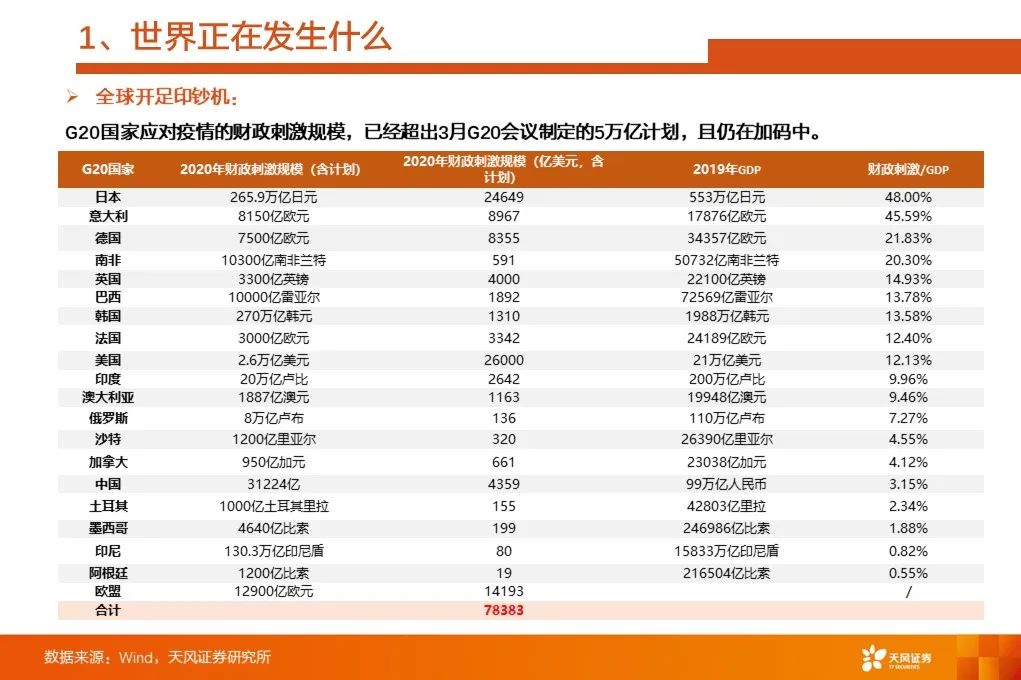 1、世界正在发生什么

➢ 全球开足印钞机：

G20国家应对疫情的财政刺激规模，已经超出3月G20会议制定的5万亿计划，且仍在加码中。

| G20国家 | 2020年财政刺激规模（含计划） | 2020年财政刺激规模（亿美元，含计划） | 2019年GDP | 财政刺激/GDP |
|---|---|---|---|---|
| 日本 | 265.9万亿日元 | 24649 | 553万亿日元 | 48.00% |
| 意大利 | 8150亿欧元 | 8967 | 17876亿欧元 | 45.59% |
| 德国 | 7500亿欧元 | 8355 | 34357亿欧元 | 21.83% |
| 南非 | 10300亿南非兰特 | 591 | 50732亿南非兰特 | 20.30% |
| 英国 | 3300亿英镑 | 4000 | 22100亿英镑 | 14.93% |
| 巴西 | 10000亿雷亚尔 | 1892 | 72569亿雷亚尔 | 13.78% |
| 韩国 | 270万亿韩元 | 1310 | 1988万亿韩元 | 13.58% |
| 法国 | 3000亿欧元 | 3342 | 24189亿欧元 | 12.40% |
| 美国 | 2.6万亿美元 | 26000 | 21万亿美元 | 12.13% |
| 印度 | 20万亿卢比 | 2642 | 200万亿卢比 | 9.96% |
| 澳大利亚 | 1887亿澳元 | 1163 | 19948亿澳元 | 9.46% |
| 俄罗斯 | 8万亿卢布 | 136 | 110万亿卢布 | 7.27% |
| 沙特 | 1200亿里亚尔 | 320 | 26390亿里亚尔 | 4.55% |
| 加拿大 | 950亿加元 | 661 | 23038亿加元 | 4.12% |
| 中国 | 31224亿 | 4359 | 99万亿人民币 | 3.15% |
| 土耳其 | 1000亿土耳其里拉 | 155 | 42803亿里拉 | 2.34% |
| 墨西哥 | 4640亿比索 | 199 | 246986亿比索 | 1.88% |
| 印尼 | 130.3万亿印尼盾 | 80 | 15833万亿印尼盾 | 0.82% |
| 阿根廷 | 1200亿比索 | 19 | 216504亿比索 | 0.55% |
| 欧盟 | 12900亿欧元 | 14193 |  | / |
| 合计 |  | 78383 |  |  |

数据来源：Wind，天风证券研究所

天风证券